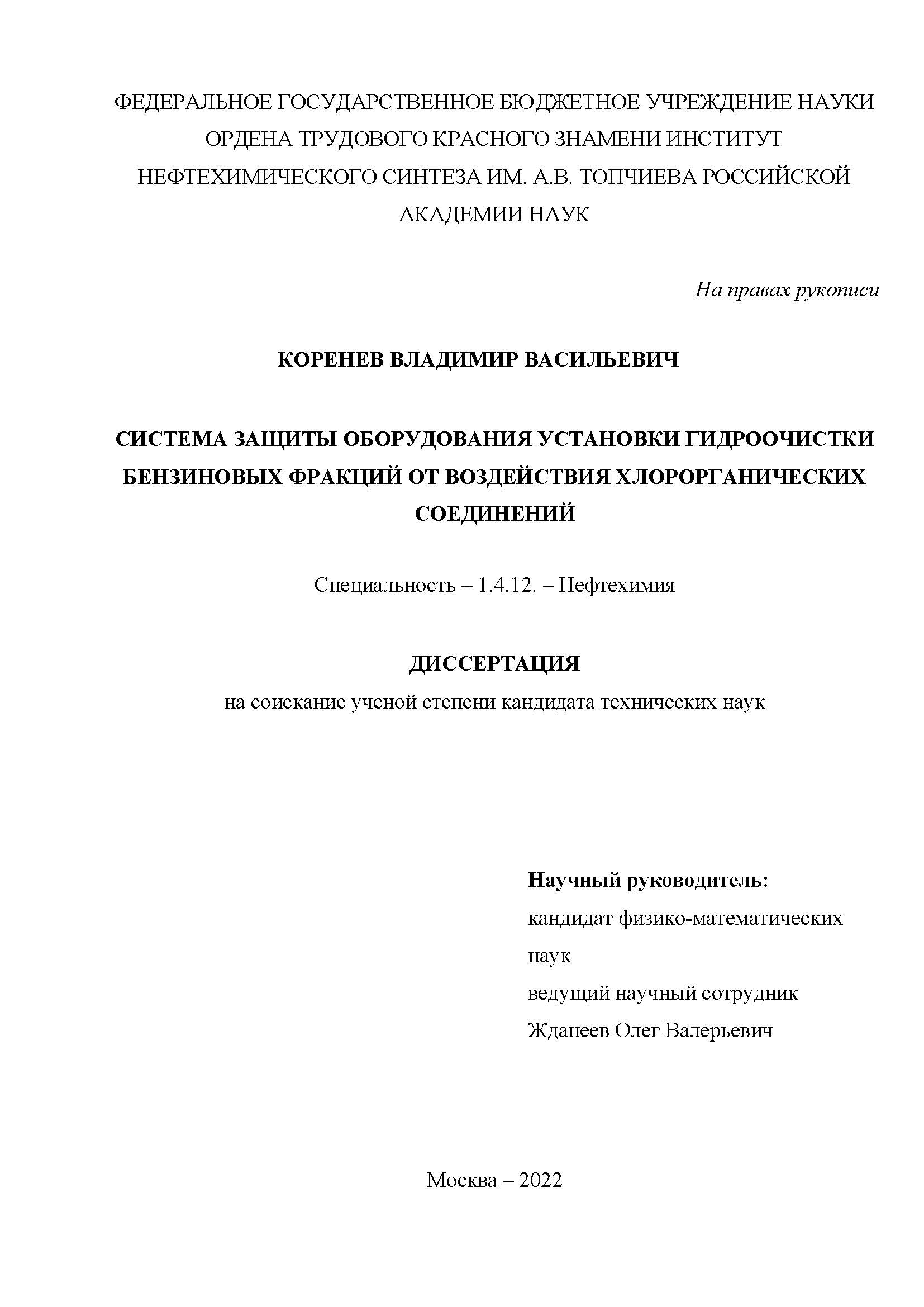 ФЕДЕРАЛЬНОЕ ГОСУДАРСТВЕННОЕ БЮДЖЕТНОЕ УЧРЕЖДЕНИЕ НАУКИ ОРДЕНА ТРУДОВОГО КРАСНОГО ЗНАМЕНИ ИНСТИТУТ НЕФТЕХИМИЧЕСКОГО СИНТЕЗА ИМ. А.В. ТОПЧИЕВА РОССИЙСКОЙ АКАДЕМИИ НАУК

На правах рукописи

КОРЕНЕВ ВЛАДИМИР ВАСИЛЬЕВИЧ

СИСТЕМА ЗАЩИТЫ ОБОРУДОВАНИЯ УСТАНОВКИ ГИДРООЧИСТКИ БЕНЗИНОВЫХ ФРАКЦИЙ ОТ ВОЗДЕЙСТВИЯ ХЛОРОРГАНИЧЕСКИХ СОЕДИНЕНИЙ

Специальность – 1.4.12. – Нефтехимия

ДИССЕРТАЦИЯ

на соискание ученой степени кандидата технических наук

Научный руководитель:
кандидат физико-математических наук
ведущий научный сотрудник
Жданеев Олег Валерьевич

Москва – 2022